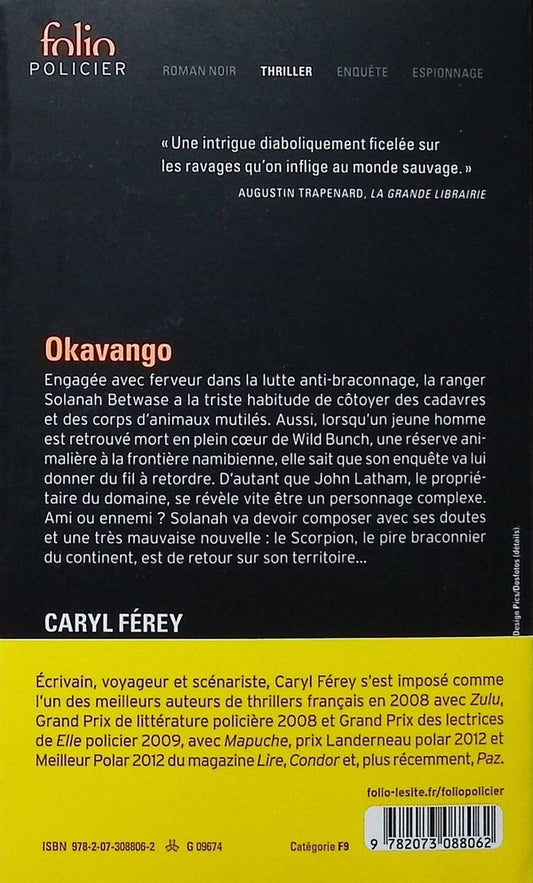 folio
POLICIER

ROMAN NOIR THRILLER ENQUÊTE ESPIONNAGE

« Une intrigue diaboliquement ficelée sur les ravages qu'on inflige au monde sauvage. »
AUGUSTIN TRAPENARD, LA GRANDE LIBRAIRIE

Okavango

Engagée avec ferveur dans la lutte anti-braconnage, la ranger Solanah Betwase a la triste habitude de côtoyer des cadavres et des corps d'animaux mutilés. Aussi, lorsqu'un jeune homme est retrouvé mort en plein cœur de Wild Bunch, une réserve animalière à la frontière namibienne, elle sait que son enquête va lui donner du fil à retordre. D'autant que John Latham, le propriétaire du domaine, se révèle vite être un personnage complexe. Ami ou ennemi ? Solanah va devoir composer avec ses doutes et une très mauvaise nouvelle : le Scorpion, le pire braconnier du continent, est de retour sur son territoire...

CARYL FÉREY

Design Pics/Dosfotos (détails).

Écrivain, voyageur et scénariste, Caryl Férey s'est imposé comme l'un des meilleurs auteurs de thrillers français en 2008 avec Zulu, Grand Prix de littérature policière 2008 et Grand Prix des lectrices de Elle policier 2009, avec Mapuche, prix Landerneau polar 2012 et Meilleur Polar 2012 du magazine Lire, Condor et, plus récemment, Paz.

folio-lesite.fr/foliopolicier

ISBN 978-2-07-308806-2 G 09674 Catégorie F9

9 782073 088062